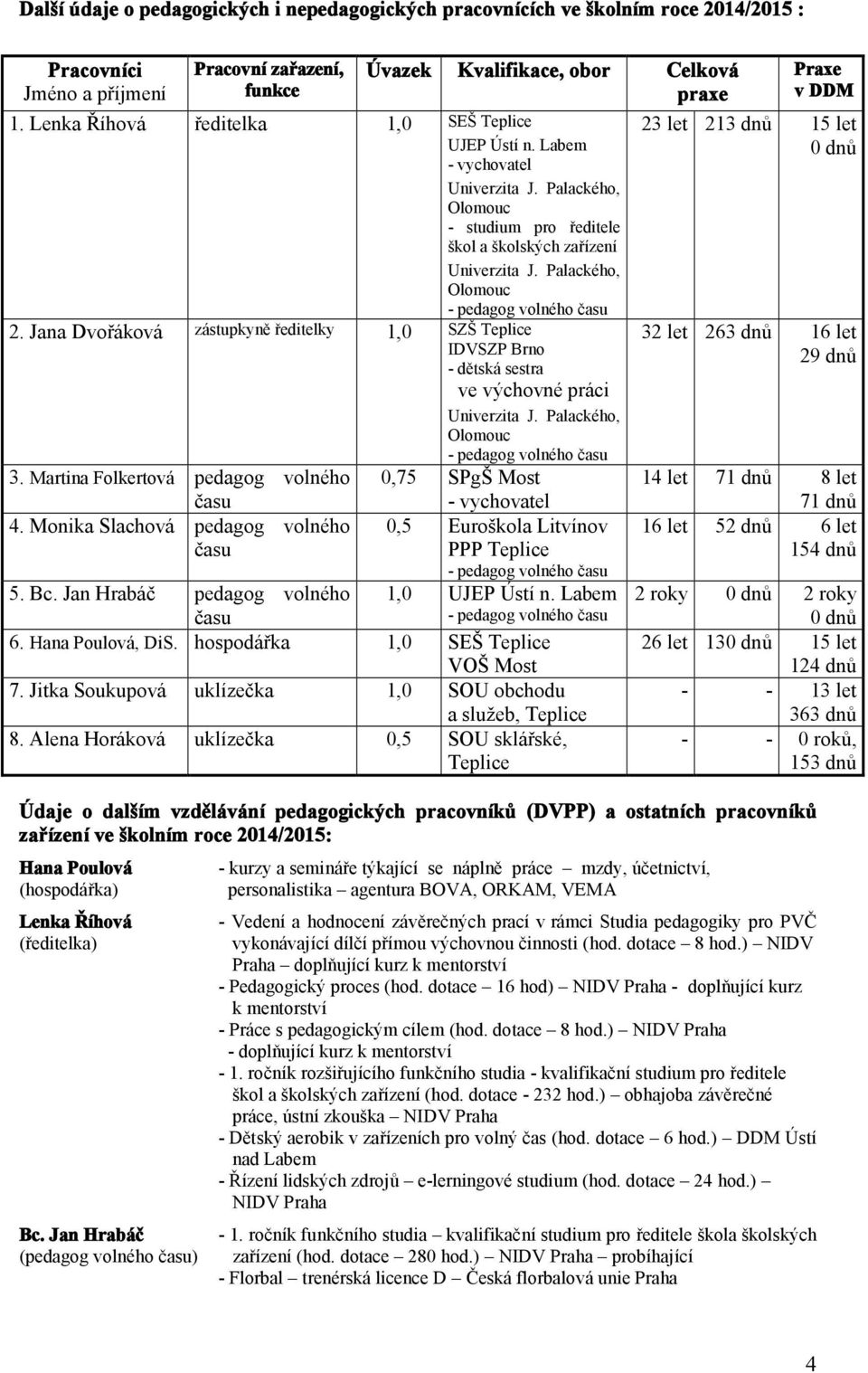 Další údaje o pedagogických i nepedagogických pracovnících ve školním roce 2014/2015 :

| Pracovníci Jméno a příjmení | Pracovní zařazení, funkce | Úvazek | Kvalifikace, obor | Celková praxe | Praxe v DDM |
|---|---|---|---|---|---|
| 1. Lenka Říhová | ředitelka | 1,0 | SEŠ Teplice UJEP Ústí n. Labem - vychovatel Univerzita J. Palackého, Olomouc - studium pro ředitele škol a školských zařízení Univerzita J. Palackého, Olomouc - pedagog volného času | 23 let 213 dnů | 15 let 0 dnů |
| 2. Jana Dvořáková | zástupkyně ředitelky | 1,0 | SZŠ Teplice IDVSZP Brno - dětská sestra ve výchovné práci Univerzita J. Palackého, Olomouc - pedagog volného času | 32 let 263 dnů | 16 let 29 dnů |
| 3. Martina Folkertová | pedagog volného času | 0,75 | SPgŠ Most - vychovatel | 14 let 71 dnů | 8 let 71 dnů |
| 4. Monika Slachová | pedagog volného času | 0,5 | Euroškola Litvínov PPP Teplice - pedagog volného času | 16 let 52 dnů | 6 let 154 dnů |
| 5. Bc. Jan Hrabáč | pedagog volného času | 1,0 | UJEP Ústí n. Labem - pedagog volného času | 2 roky 0 dnů | 2 roky 0 dnů |
| 6. Hana Poulová, DiS. | hospodářka | 1,0 | SEŠ Teplice VOŠ Most | 26 let 130 dnů | 15 let 124 dnů |
| 7. Jitka Soukupová | uklízečka | 1,0 | SOU obchodu a služeb, Teplice | - - | 13 let 363 dnů |
| 8. Alena Horáková | uklízečka | 0,5 | SOU sklářské, Teplice | - - | 0 roků, 153 dnů |

Údaje o dalším vzdělávání pedagogických pracovníků (DVPP) a ostatních pracovníků zařízení ve školním roce 2014/2015:

Hana Poulová (hospodářka)
- kurzy a semináře týkající se náplně práce – mzdy, účetnictví, personalistika – agentura BOVA, ORKAM, VEMA

Lenka Říhová (ředitelka)
- Vedení a hodnocení závěrečných prací v rámci Studia pedagogiky pro PVČ vykonávající dílčí přímou výchovnou činnosti (hod. dotace – 8 hod.) – NIDV Praha – doplňující kurz k mentorství
- Pedagogický proces (hod. dotace – 16 hod) – NIDV Praha - doplňující kurz k mentorství
- Práce s pedagogickým cílem (hod. dotace – 8 hod.) – NIDV Praha - doplňující kurz k mentorství
- 1. ročník rozšiřujícího funkčního studia - kvalifikační studium pro ředitele škol a školských zařízení (hod. dotace - 232 hod.) – obhajoba závěrečné práce, ústní zkouška – NIDV Praha
- Dětský aerobik v zařízeních pro volný čas (hod. dotace – 6 hod.) – DDM Ústí nad Labem
- Řízení lidských zdrojů – e-lerningové studium (hod. dotace – 24 hod.) – NIDV Praha

Bc. Jan Hrabáč (pedagog volného času)
- 1. ročník funkčního studia – kvalifikační studium pro ředitele škola školských zařízení (hod. dotace – 280 hod.) – NIDV Praha – probíhající
- Florbal – trenérská licence D – Česká florbalová unie Praha

4